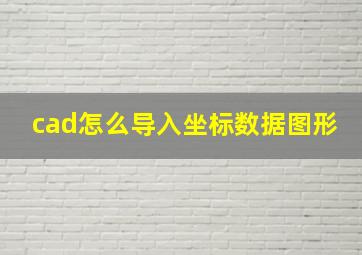 cad怎么导入坐标数据图形